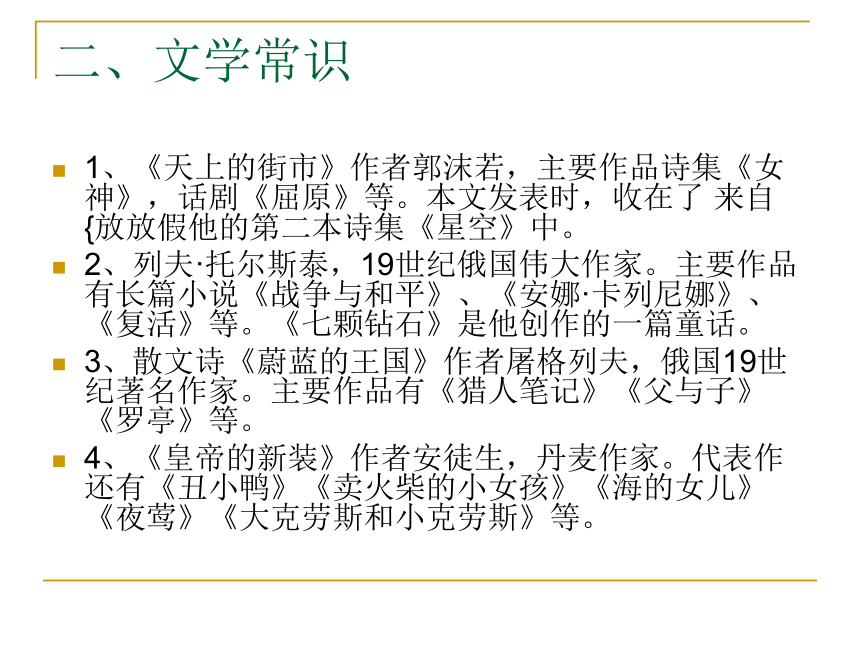 二、文学常识

1、《天上的街市》作者郭沫若，主要作品诗集《女神》，话剧《屈原》等。本文发表时，收在了 来自{放放假他的第二本诗集《星空》中。

2、列夫·托尔斯泰，19世纪俄国伟大作家。主要作品有长篇小说《战争与和平》、《安娜·卡列尼娜》、《复活》等。《七颗钻石》是他创作的一篇童话。

3、散文诗《蔚蓝的王国》作者屠格列夫，俄国19世纪著名作家。主要作品有《猎人笔记》《父与子》《罗亭》等。

4、《皇帝的新装》作者安徒生，丹麦作家。代表作还有《丑小鸭》《卖火柴的小女孩》《海的女儿》《夜莺》《大克劳斯和小克劳斯》等。